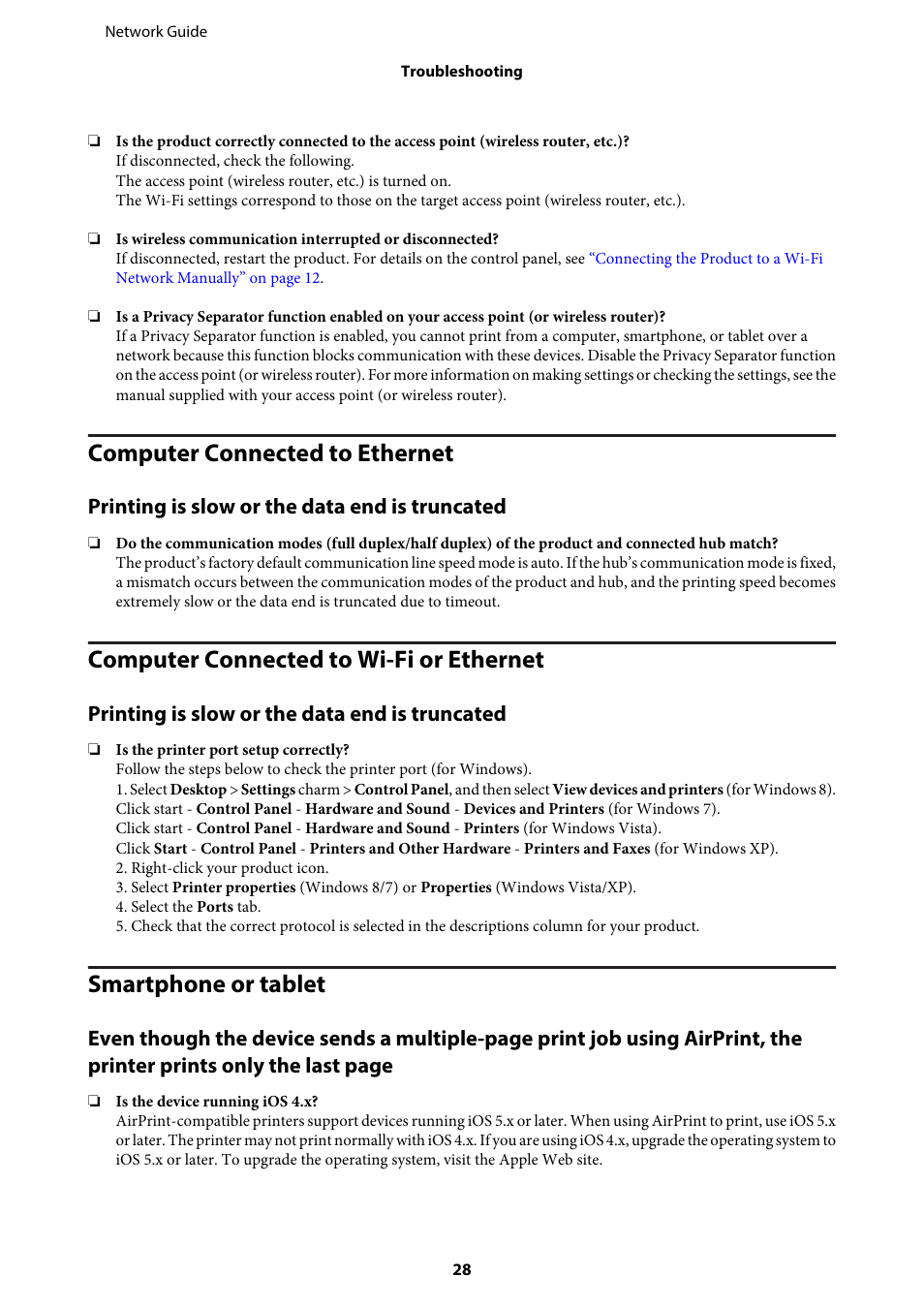 Network Guide

Troubleshooting

❏ Is the product correctly connected to the access point (wireless router, etc.)?
If disconnected, check the following.
The access point (wireless router, etc.) is turned on.
The Wi-Fi settings correspond to those on the target access point (wireless router, etc.).

❏ Is wireless communication interrupted or disconnected?
If disconnected, restart the product. For details on the control panel, see “Connecting the Product to a Wi-Fi Network Manually” on page 12.

❏ Is a Privacy Separator function enabled on your access point (or wireless router)?
If a Privacy Separator function is enabled, you cannot print from a computer, smartphone, or tablet over a network because this function blocks communication with these devices. Disable the Privacy Separator function on the access point (or wireless router). For more information on making settings or checking the settings, see the manual supplied with your access point (or wireless router).

Computer Connected to Ethernet

Printing is slow or the data end is truncated

❏ Do the communication modes (full duplex/half duplex) of the product and connected hub match?
The product’s factory default communication line speed mode is auto. If the hub’s communication mode is fixed, a mismatch occurs between the communication modes of the product and hub, and the printing speed becomes extremely slow or the data end is truncated due to timeout.

Computer Connected to Wi-Fi or Ethernet

Printing is slow or the data end is truncated

❏ Is the printer port setup correctly?
Follow the steps below to check the printer port (for Windows).
1. Select Desktop > Settings charm > Control Panel, and then select View devices and printers (for Windows 8).
Click start - Control Panel - Hardware and Sound - Devices and Printers (for Windows 7).
Click start - Control Panel - Hardware and Sound - Printers (for Windows Vista).
Click Start - Control Panel - Printers and Other Hardware - Printers and Faxes (for Windows XP).
2. Right-click your product icon.
3. Select Printer properties (Windows 8/7) or Properties (Windows Vista/XP).
4. Select the Ports tab.
5. Check that the correct protocol is selected in the descriptions column for your product.

Smartphone or tablet

Even though the device sends a multiple-page print job using AirPrint, the printer prints only the last page

❏ Is the device running iOS 4.x?
AirPrint-compatible printers support devices running iOS 5.x or later. When using AirPrint to print, use iOS 5.x or later. The printer may not print normally with iOS 4.x. If you are using iOS 4.x, upgrade the operating system to iOS 5.x or later. To upgrade the operating system, visit the Apple Web site.

28